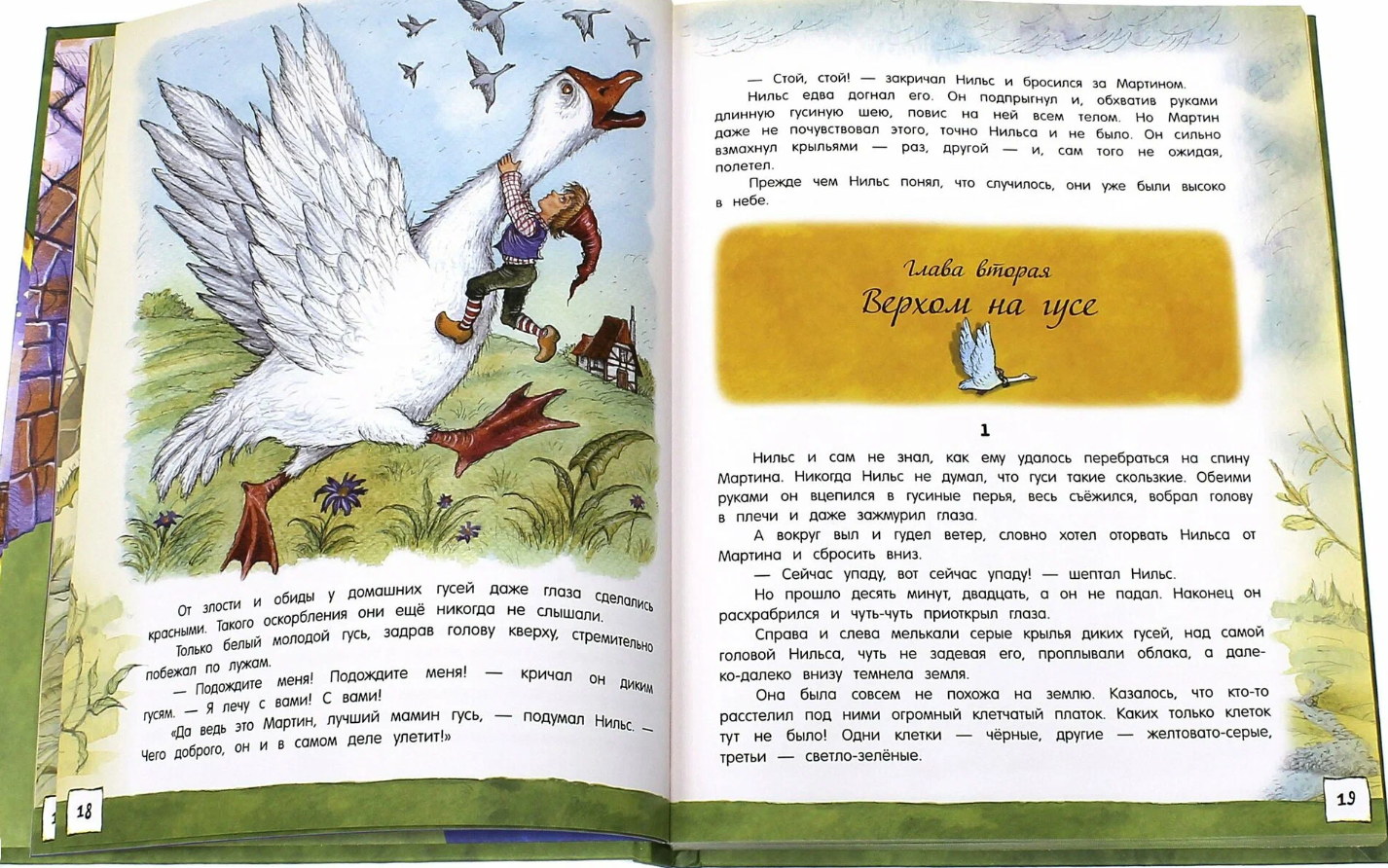 От злости и обиды у домашних гусей даже глаза сделались красными. Такого оскорбления они ещё никогда не слышали.

Только белый молодой гусь, задрав голову кверху, стремительно побежал по лужам.

— Подождите меня! Подождите меня! — кричал он диким гусям. — Я лечу с вами! С вами!

«Да ведь это Мартин, лучший мамин гусь, — подумал Нильс. — Чего доброго, он и в самом деле улетит!»

18

— Стой, стой! — закричал Нильс и бросился за Мартином.

Нильс едва догнал его. Он подпрыгнул и, обхватив руками длинную гусиную шею, повис на ней всем телом. Но Мартин даже не почувствовал этого, точно Нильса и не было. Он сильно взмахнул крыльями — раз, другой — и, сам того не ожидая, полетел.

Прежде чем Нильс понял, что случилось, они уже были высоко в небе.

Глава вторая
Верхом на гусе

1

Нильс и сам не знал, как ему удалось перебраться на спину Мартина. Никогда Нильс не думал, что гуси такие скользкие. Обеими руками он вцепился в гусиные перья, весь съёжился, вобрал голову в плечи и даже зажмурил глаза.

А вокруг выл и гудел ветер, словно хотел оторвать Нильса от Мартина и сбросить вниз.

— Сейчас упаду, вот сейчас упаду! — шептал Нильс.

Но прошло десять минут, двадцать, а он не падал. Наконец он расхрабрился и чуть-чуть приоткрыл глаза.

Справа и слева мелькали серые крылья диких гусей, над самой головой Нильса, чуть не задевая его, проплывали облака, а далеко-далеко внизу темнела земля.

Она была совсем не похожа на землю. Казалось, что кто-то расстелил под ними огромный клетчатый платок. Каких только клеток тут не было! Одни клетки — чёрные, другие — желтовато-серые, третьи — светло-зелёные.

19